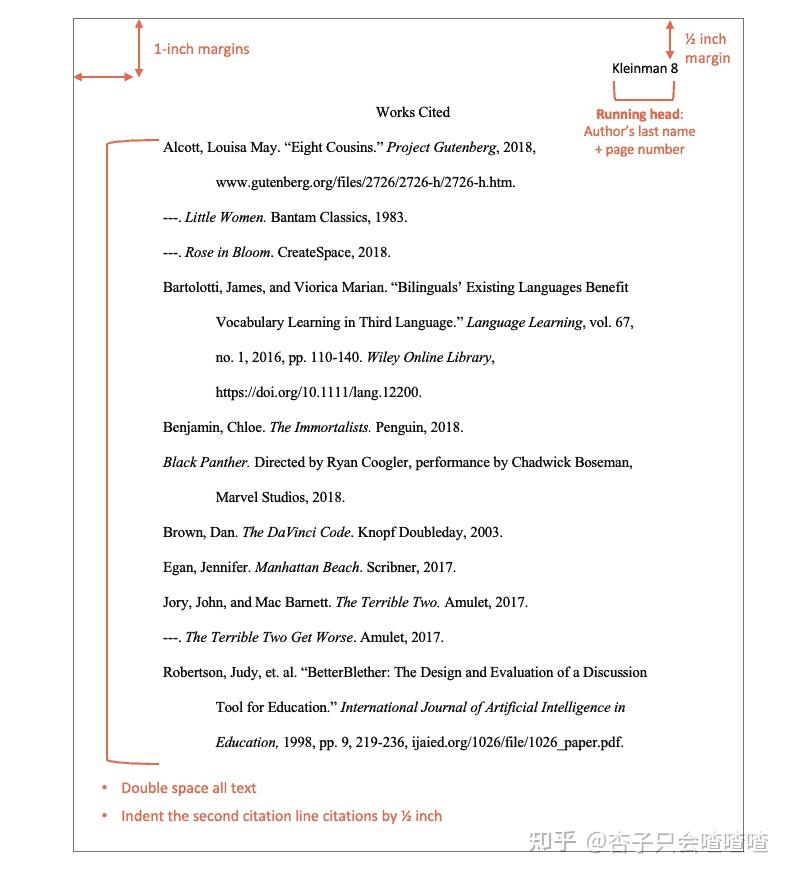 1-inch margins

½ inch margin

Kleinman 8

Running head: Author's last name + page number

Works Cited

Alcott, Louisa May. "Eight Cousins." Project Gutenberg, 2018, www.gutenberg.org/files/2726/2726-h/2726-h.htm.

---. Little Women. Bantam Classics, 1983.

---. Rose in Bloom. CreateSpace, 2018.

Bartolotti, James, and Viorica Marian. "Bilinguals' Existing Languages Benefit Vocabulary Learning in Third Language." Language Learning, vol. 67, no. 1, 2016, pp. 110-140. Wiley Online Library, https://doi.org/10.1111/lang.12200.

Benjamin, Chloe. The Immortalists. Penguin, 2018.

Black Panther. Directed by Ryan Coogler, performance by Chadwick Boseman, Marvel Studios, 2018.

Brown, Dan. The DaVinci Code. Knopf Doubleday, 2003.

Egan, Jennifer. Manhattan Beach. Scribner, 2017.

Jory, John, and Mac Barnett. The Terrible Two. Amulet, 2017.

---. The Terrible Two Get Worse. Amulet, 2017.

Robertson, Judy, et. al. "BetterBlether: The Design and Evaluation of a Discussion Tool for Education." International Journal of Artificial Intelligence in Education, 1998, pp. 9, 219-236, ijaied.org/1026/file/1026_paper.pdf.

• Double space all text
• Indent the second citation line citations by ½ inch

知乎 @杏子只会喳喳喳